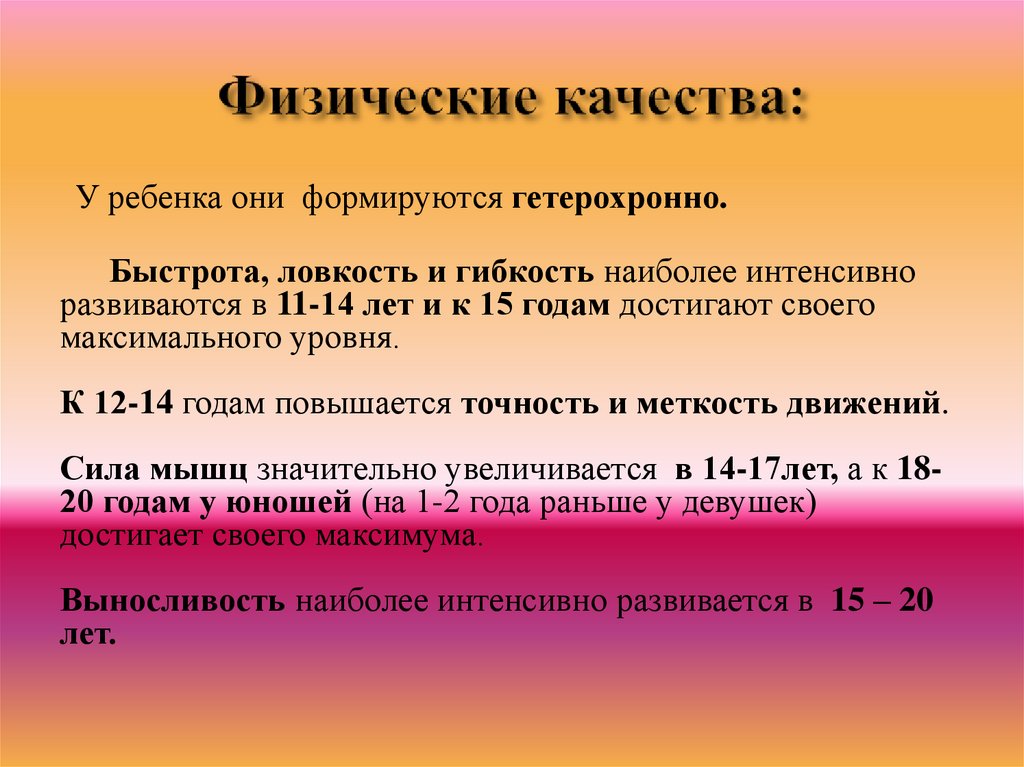 Физические качества:

У ребенка они формируются гетерохронно.

Быстрота, ловкость и гибкость наиболее интенсивно развиваются в 11-14 лет и к 15 годам достигают своего максимального уровня.

К 12-14 годам повышается точность и меткость движений.

Сила мышц значительно увеличивается в 14-17лет, а к 18-20 годам у юношей (на 1-2 года раньше у девушек) достигает своего максимума.

Выносливость наиболее интенсивно развивается в 15 – 20 лет.